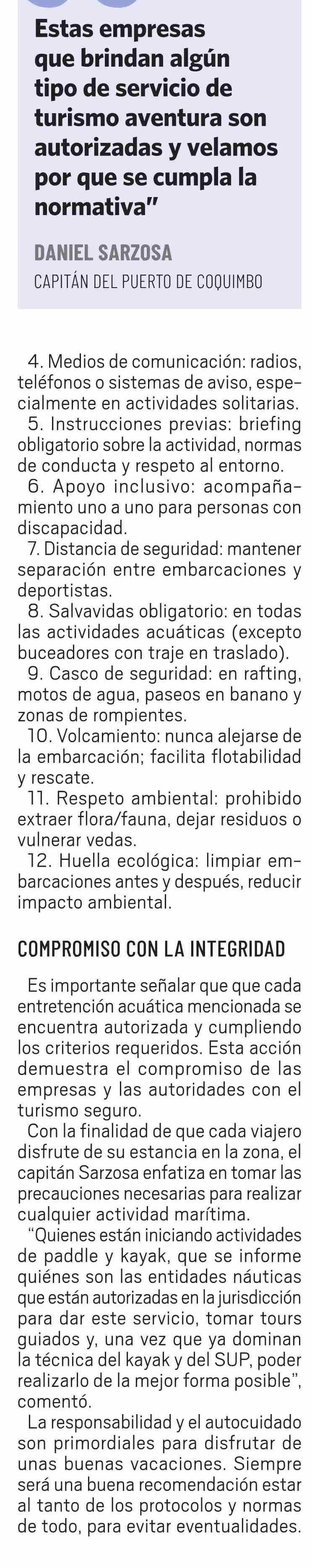 Estas empresas que brindan algún tipo de servicio de turismo aventura son autorizadas y velamos por que se cumpla la normativa"

DANIEL SARZOSA
CAPITÁN DEL PUERTO DE COQUIMBO

4. Medios de comunicación: radios, teléfonos o sistemas de aviso, especialmente en actividades solitarias.

5. Instrucciones previas: briefing obligatorio sobre la actividad, normas de conducta y respeto al entorno.

6. Apoyo inclusivo: acompañamiento uno a uno para personas con discapacidad.

7. Distancia de seguridad: mantener separación entre embarcaciones y deportistas.

8. Salvavidas obligatorio: en todas las actividades acuáticas (excepto buceadores con traje en traslado).

9. Casco de seguridad: en rafting, motos de agua, paseos en banano y zonas de rompientes.

10. Volcamiento: nunca alejarse de la embarcación; facilita flotabilidad y rescate.

11. Respeto ambiental: prohibido extraer flora/fauna, dejar residuos o vulnerar vedas.

12. Huella ecológica: limpiar embarcaciones antes y después, reducir impacto ambiental.

COMPROMISO CON LA INTEGRIDAD

Es importante señalar que que cada entretención acuática mencionada se encuentra autorizada y cumpliendo los criterios requeridos. Esta acción demuestra el compromiso de las empresas y las autoridades con el turismo seguro.

Con la finalidad de que cada viajero disfrute de su estancia en la zona, el capitán Sarzosa enfatiza en tomar las precauciones necesarias para realizar cualquier actividad marítima.

"Quienes están iniciando actividades de paddle y kayak, que se informe quiénes son las entidades náuticas que están autorizadas en la jurisdicción para dar este servicio, tomar tours guiados y, una vez que ya dominan la técnica del kayak y del SUP, poder realizarlo de la mejor forma posible", comentó.

La responsabilidad y el autocuidado son primordiales para disfrutar de unas buenas vacaciones. Siempre será una buena recomendación estar al tanto de los protocolos y normas de todo, para evitar eventualidades.